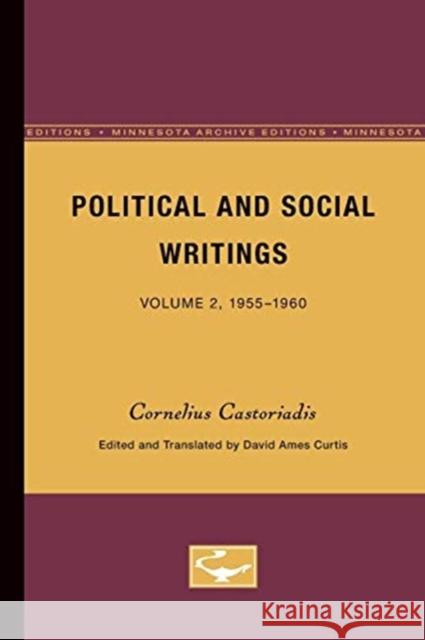 EDITIONS • MINNESOTA ARCHIVE EDITIONS • MINNESOTA

POLITICAL AND SOCIAL WRITINGS

VOLUME 2, 1955–1960

Cornelius Castoriadis

Edited and Translated by David Ames Curtis